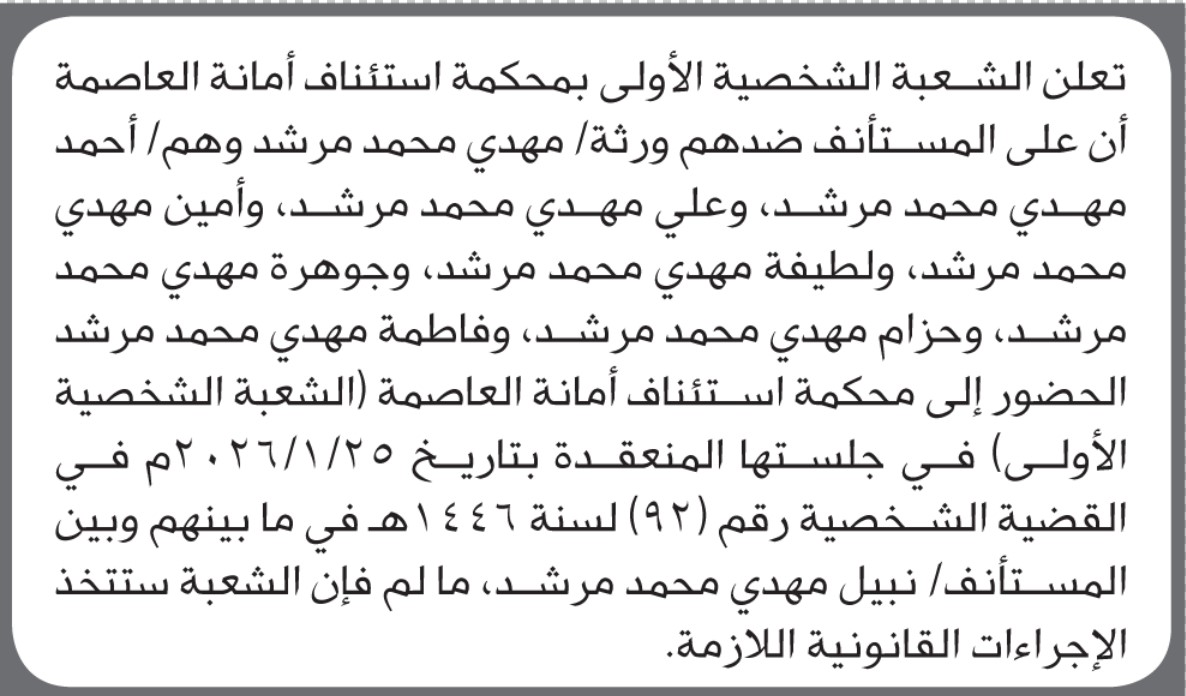 تعلن الشعبة الشخصية الأولى بمحكمة استئناف أمانة العاصمة أن على المستأنف ضدهم ورثة/ مهدي محمد مرشد وهم/ أحمد مهدي محمد مرشد، وعلي مهدي محمد مرشد، وأمين مهدي محمد مرشد، ولطيفة مهدي محمد مرشد، وجوهرة مهدي محمد مرشد، وحزام مهدي محمد مرشد، وفاطمة مهدي محمد مرشد الحضور إلى محكمة استئناف أمانة العاصمة (الشعبة الشخصية الأولى) في جلستها المنعقدة بتاريخ ٢٠٢٦/١/٢٥م في القضية الشخصية رقم (٩٢) لسنة ١٤٤٦هـ في ما بينهم وبين المستأنف/ نبيل مهدي محمد مرشد، ما لم فإن الشعبة ستتخذ الإجراءات القانونية اللازمة.